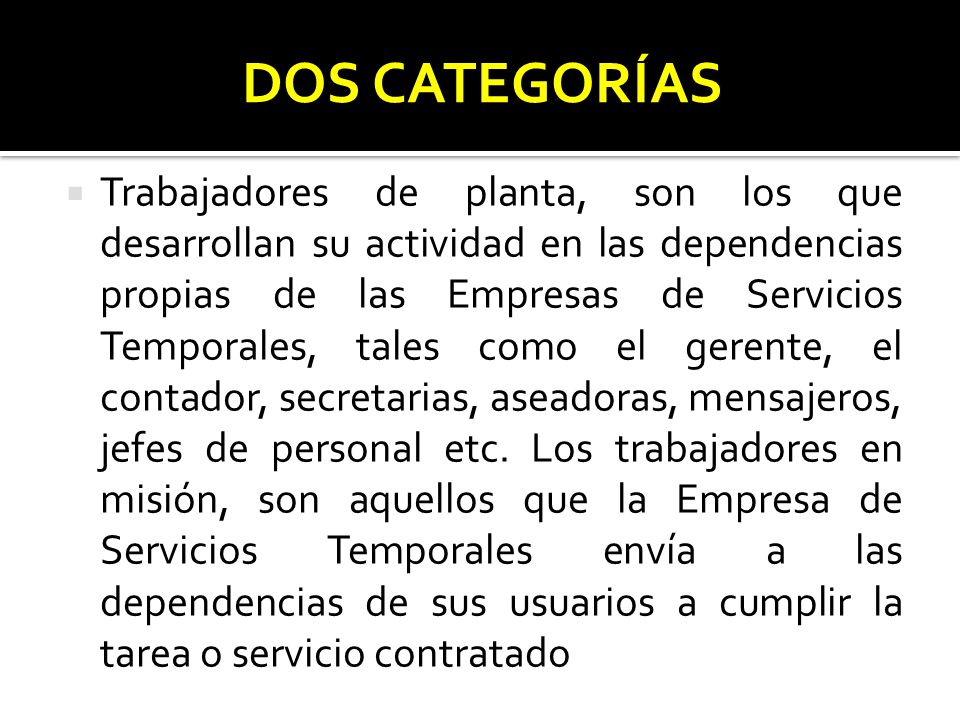 DOS CATEGORÍAS

Trabajadores de planta, son los que desarrollan su actividad en las dependencias propias de las Empresas de Servicios Temporales, tales como el gerente, el contador, secretarias, aseadoras, mensajeros, jefes de personal etc. Los trabajadores en misión, son aquellos que la Empresa de Servicios Temporales envía a las dependencias de sus usuarios a cumplir la tarea o servicio contratado